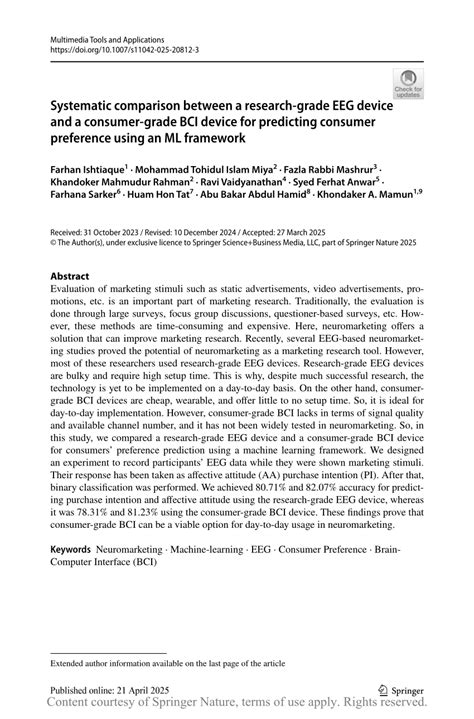 Multimedia Tools and Applications
https://doi.org/10.1007/s11042-025-20812-3

Check for updates

Systematic comparison between a research-grade EEG device and a consumer-grade BCI device for predicting consumer preference using an ML framework

Farhan Ishtiaque$^1$ · Mohammad Tohidul Islam Miya$^2$ · Fazla Rabbi Mashrur$^3$ · Khandoker Mahmudur Rahman$^2$ · Ravi Vaidyanathan$^4$ · Syed Ferhat Anwar$^5$ · Farhana Sarker$^6$ · Huam Hon Tat$^7$ · Abu Bakar Abdul Hamid$^8$ · Khondaker A. Mamun$^{1,9}$

Received: 31 October 2023 / Revised: 10 December 2024 / Accepted: 27 March 2025
© The Author(s), under exclusive licence to Springer Science+Business Media, LLC, part of Springer Nature 2025

Abstract
Evaluation of marketing stimuli such as static advertisements, video advertisements, promotions, etc. is an important part of marketing research. Traditionally, the evaluation is done through large surveys, focus group discussions, questioner-based surveys, etc. However, these methods are time-consuming and expensive. Here, neuromarketing offers a solution that can improve marketing research. Recently, several EEG-based neuromarketing studies proved the potential of neuromarketing as a marketing research tool. However, most of these researchers used research-grade EEG devices. Research-grade EEG devices are bulky and require high setup time. This is why, despite much successful research, the technology is yet to be implemented on a day-to-day basis. On the other hand, consumer-grade BCI devices are cheap, wearable, and offer little to no setup time. So, it is ideal for day-to-day implementation. However, consumer-grade BCI lacks in terms of signal quality and available channel number, and it has not been widely tested in neuromarketing. So, in this study, we compared a research-grade EEG device and a consumer-grade BCI device for consumers' preference prediction using a machine learning framework. We designed an experiment to record participants' EEG data while they were shown marketing stimuli. Their response has been taken as affective attitude (AA) purchase intention (PI). After that, binary classification was performed. We achieved 80.71% and 82.07% accuracy for predicting purchase intention and affective attitude using the research-grade EEG device, whereas it was 78.31% and 81.23% using the consumer-grade BCI device. These findings prove that consumer-grade BCI can be a viable option for day-to-day usage in neuromarketing.

Keywords Neuromarketing · Machine-learning · EEG · Consumer Preference · Brain-Computer Interface (BCI)

Extended author information available on the last page of the article

Published online: 21 April 2025

Springer

Content courtesy of Springer Nature, terms of use apply. Rights reserved.